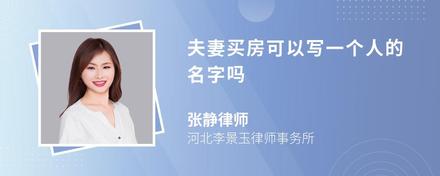 夫妻买房可以写一个人的名字吗

张静律师
河北李景玉律师事务所